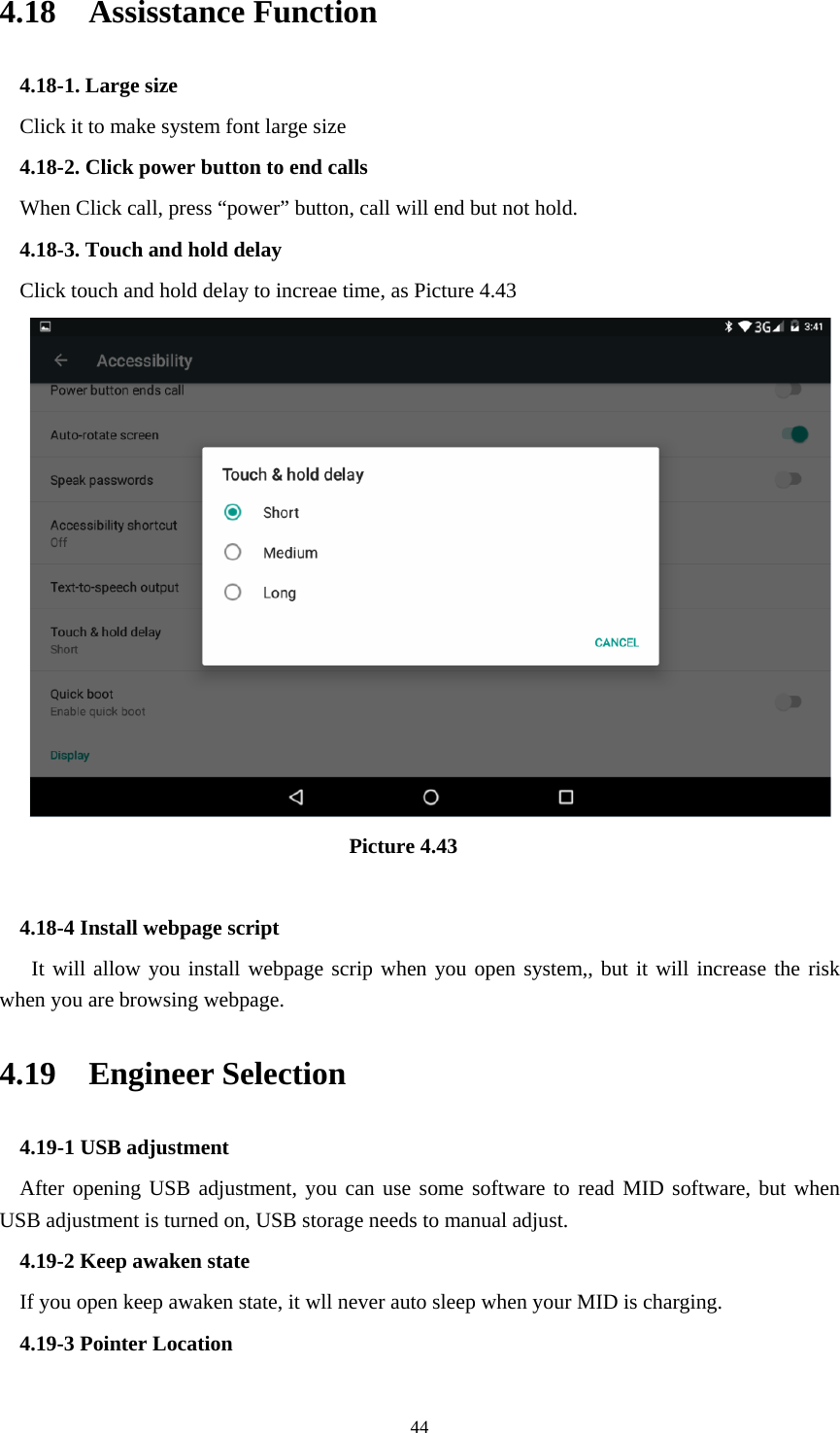 4.18 Assisstance Function

4.18-1. Large size

Click it to make system font large size

4.18-2. Click power button to end calls

When Click call, press “power” button, call will end but not hold.

4.18-3. Touch and hold delay

Click touch and hold delay to increae time, as Picture 4.43

3G 3:41

Accessibility

Power button ends call

Auto-rotate screen

Speak passwords

Accessibility shortcut
Off

Text-to-speech output

Touch & hold delay
Short

Quick boot
Enable quick boot

Display

Touch & hold delay

Short

Medium

Long

CANCEL

Picture 4.43

4.18-4 Install webpage script

It will allow you install webpage scrip when you open system,, but it will increase the risk when you are browsing webpage.

4.19 Engineer Selection

4.19-1 USB adjustment

After opening USB adjustment, you can use some software to read MID software, but when USB adjustment is turned on, USB storage needs to manual adjust.

4.19-2 Keep awaken state

If you open keep awaken state, it wll never auto sleep when your MID is charging.

4.19-3 Pointer Location

44